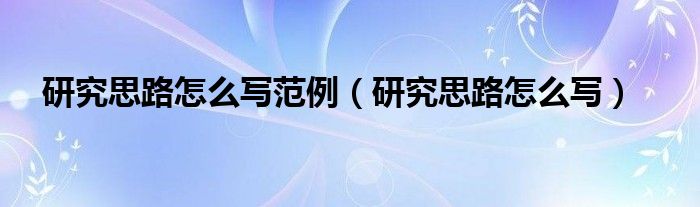 研究思路怎么写范例（研究思路怎么写）